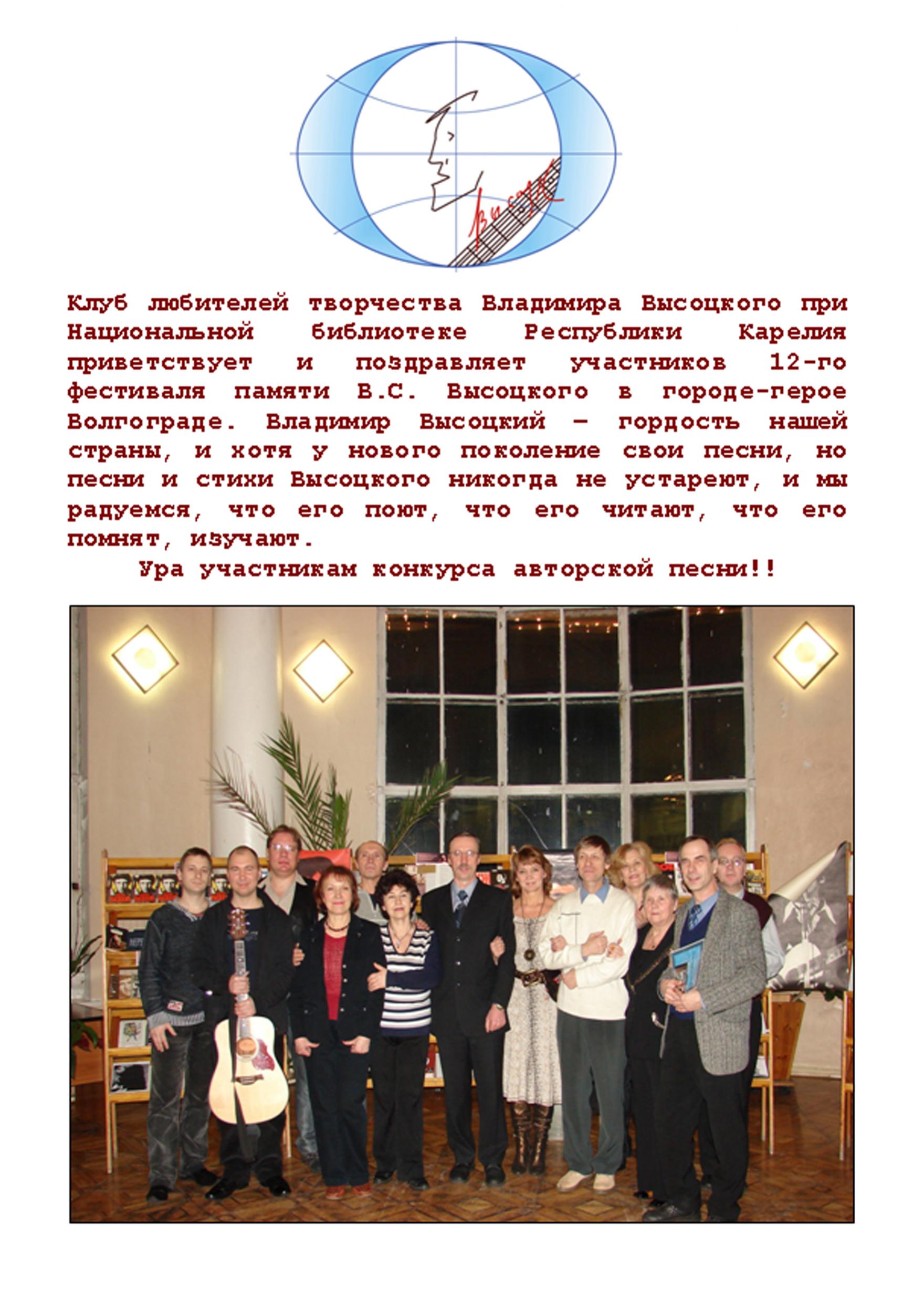 Клуб любителей творчества Владимира Высоцкого при Национальной библиотеке Республики Карелия приветствует и поздравляет участников 12-го фестиваля памяти В.С. Высоцкого в городе-герое Волгограде. Владимир Высоцкий – гордость нашей страны, и хотя у нового поколение свои песни, но песни и стихи Высоцкого никогда не устареют, и мы радуемся, что его поют, что его читают, что его помнят, изучают.

Ура участникам конкурса авторской песни!!